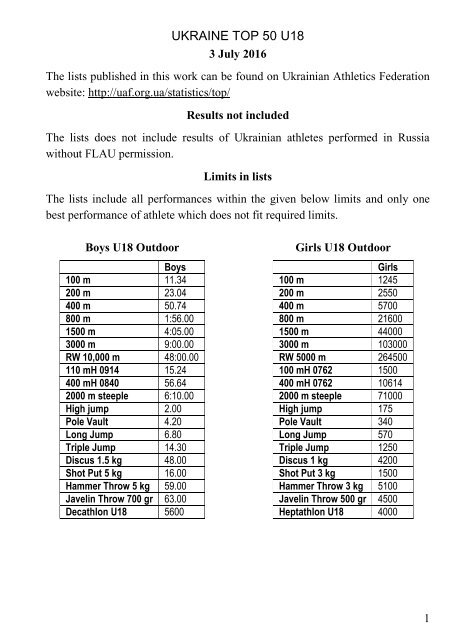 UKRAINE TOP 50 U18

3 July 2016

The lists published in this work can be found on Ukrainian Athletics Federation website: http://uaf.org.ua/statistics/top/

Results not included

The lists does not include results of Ukrainian athletes performed in Russia without FLAU permission.

Limits in lists

The lists include all performances within the given below limits and only one best performance of athlete which does not fit required limits.

Boys U18 Outdoor

| | Boys |
|---|---|
| 100 m | 11.34 |
| 200 m | 23.04 |
| 400 m | 50.74 |
| 800 m | 1:56.00 |
| 1500 m | 4:05.00 |
| 3000 m | 9:00.00 |
| RW 10,000 m | 48:00.00 |
| 110 mH 0914 | 15.24 |
| 400 mH 0840 | 56.64 |
| 2000 m steeple | 6:10.00 |
| High jump | 2.00 |
| Pole Vault | 4.20 |
| Long Jump | 6.80 |
| Triple Jump | 14.30 |
| Discus 1.5 kg | 48.00 |
| Shot Put 5 kg | 16.00 |
| Hammer Throw 5 kg | 59.00 |
| Javelin Throw 700 gr | 63.00 |
| Decathlon U18 | 5600 |

Girls U18 Outdoor

| | Girls |
|---|---|
| 100 m | 1245 |
| 200 m | 2550 |
| 400 m | 5700 |
| 800 m | 21600 |
| 1500 m | 44000 |
| 3000 m | 103000 |
| RW 5000 m | 264500 |
| 100 mH 0762 | 1500 |
| 400 mH 0762 | 10614 |
| 2000 m steeple | 71000 |
| High jump | 175 |
| Pole Vault | 340 |
| Long Jump | 570 |
| Triple Jump | 1250 |
| Discus 1 kg | 4200 |
| Shot Put 3 kg | 1500 |
| Hammer Throw 3 kg | 5100 |
| Javelin Throw 500 gr | 4500 |
| Heptathlon U18 | 4000 |

1